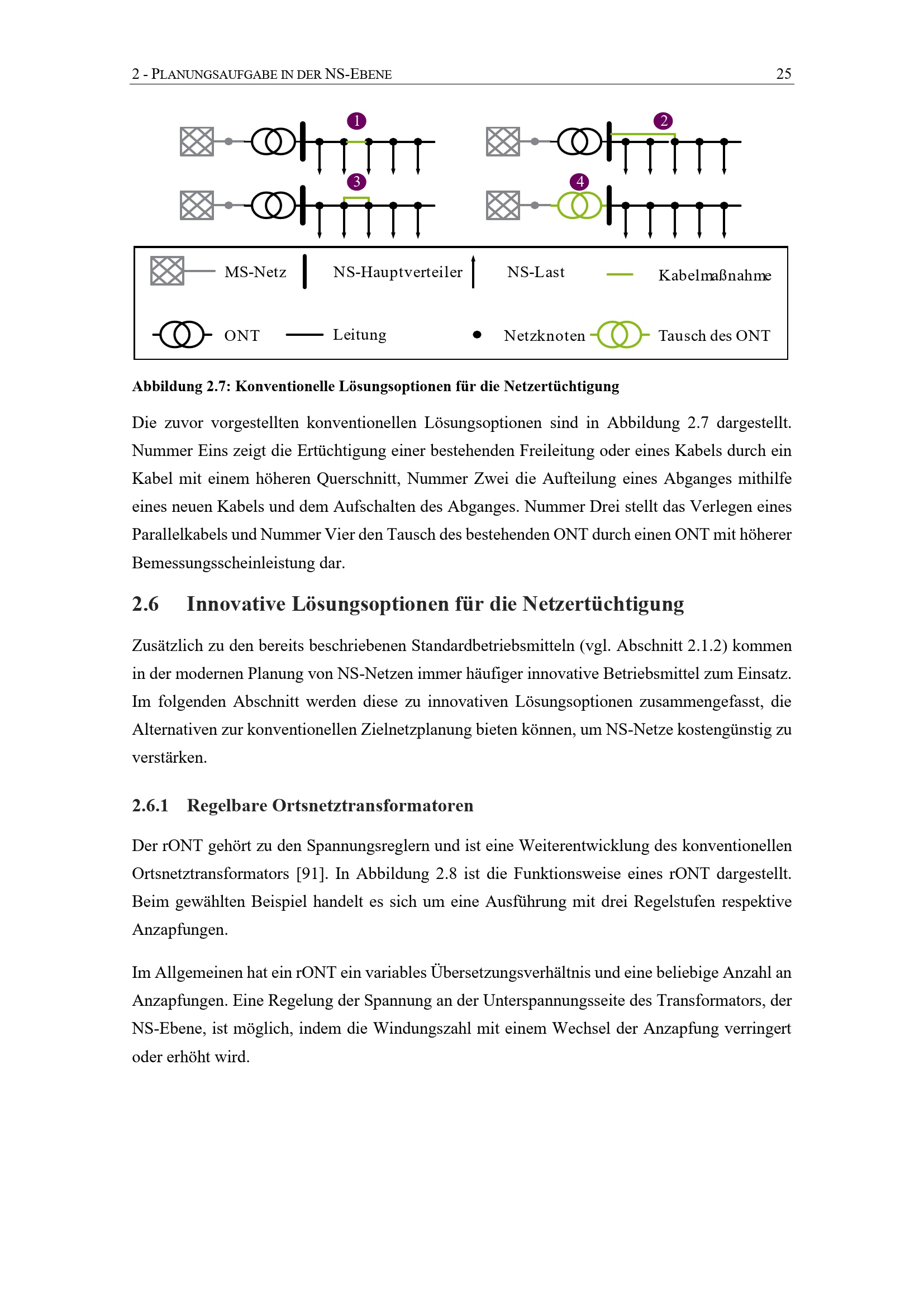 2 - PLANUNGSAUFGABE IN DER NS-EBENE 25

1

2

3

4

MS-Netz

NS-Hauptverteiler

NS-Last

Kabelmaßnahme

ONT

Leitung

Netzknoten

Tausch des ONT

Abbildung 2.7: Konventionelle Lösungsoptionen für die Netzertüchtigung

Die zuvor vorgestellten konventionellen Lösungsoptionen sind in Abbildung 2.7 dargestellt. Nummer Eins zeigt die Ertüchtigung einer bestehenden Freileitung oder eines Kabels durch ein Kabel mit einem höheren Querschnitt, Nummer Zwei die Aufteilung eines Abganges mithilfe eines neuen Kabels und dem Aufschalten des Abganges. Nummer Drei stellt das Verlegen eines Parallelkabels und Nummer Vier den Tausch des bestehenden ONT durch einen ONT mit höherer Bemessungsscheinleistung dar.

2.6 Innovative Lösungsoptionen für die Netzertüchtigung

Zusätzlich zu den bereits beschriebenen Standardbetriebsmitteln (vgl. Abschnitt 2.1.2) kommen in der modernen Planung von NS-Netzen immer häufiger innovative Betriebsmittel zum Einsatz. Im folgenden Abschnitt werden diese zu innovativen Lösungsoptionen zusammengefasst, die Alternativen zur konventionellen Zielnetzplanung bieten können, um NS-Netze kostengünstig zu verstärken.

2.6.1 Regelbare Ortsnetztransformatoren

Der rONT gehört zu den Spannungsreglern und ist eine Weiterentwicklung des konventionellen Ortsnetztransformators [91]. In Abbildung 2.8 ist die Funktionsweise eines rONT dargestellt. Beim gewählten Beispiel handelt es sich um eine Ausführung mit drei Regelstufen respektive Anzapfungen.

Im Allgemeinen hat ein rONT ein variables Übersetzungsverhältnis und eine beliebige Anzahl an Anzapfungen. Eine Regelung der Spannung an der Unterspannungsseite des Transformators, der NS-Ebene, ist möglich, indem die Windungszahl mit einem Wechsel der Anzapfung verringert oder erhöht wird.